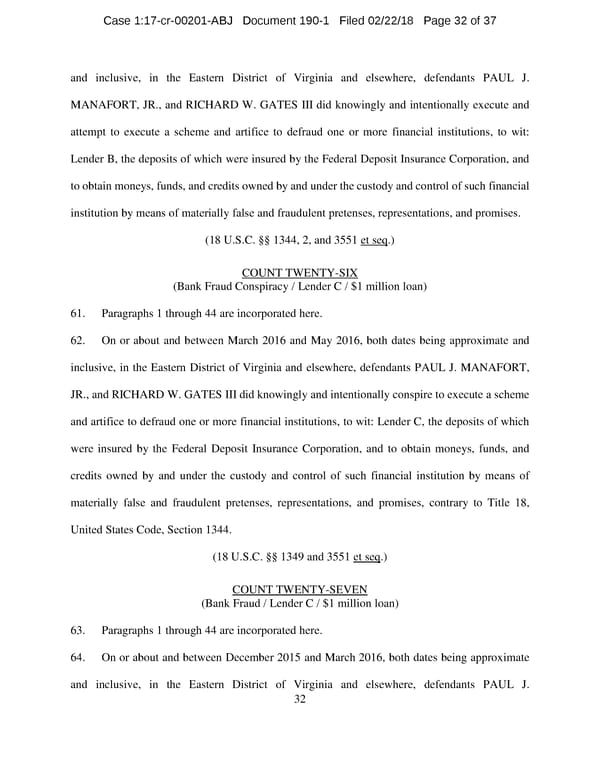 Case 1:17-cr-00201-ABJ Document 190-1 Filed 02/22/18 Page 32 of 37

and inclusive, in the Eastern District of Virginia and elsewhere, defendants PAUL J. MANAFORT, JR., and RICHARD W. GATES III did knowingly and intentionally execute and attempt to execute a scheme and artifice to defraud one or more financial institutions, to wit: Lender B, the deposits of which were insured by the Federal Deposit Insurance Corporation, and to obtain moneys, funds, and credits owned by and under the custody and control of such financial institution by means of materially false and fraudulent pretenses, representations, and promises.

(18 U.S.C. §§ 1344, 2, and 3551 et seq.)

COUNT TWENTY-SIX
(Bank Fraud Conspiracy / Lender C / $1 million loan)

61. Paragraphs 1 through 44 are incorporated here.

62. On or about and between March 2016 and May 2016, both dates being approximate and inclusive, in the Eastern District of Virginia and elsewhere, defendants PAUL J. MANAFORT, JR., and RICHARD W. GATES III did knowingly and intentionally conspire to execute a scheme and artifice to defraud one or more financial institutions, to wit: Lender C, the deposits of which were insured by the Federal Deposit Insurance Corporation, and to obtain moneys, funds, and credits owned by and under the custody and control of such financial institution by means of materially false and fraudulent pretenses, representations, and promises, contrary to Title 18, United States Code, Section 1344.

(18 U.S.C. §§ 1349 and 3551 et seq.)

COUNT TWENTY-SEVEN
(Bank Fraud / Lender C / $1 million loan)

63. Paragraphs 1 through 44 are incorporated here.

64. On or about and between December 2015 and March 2016, both dates being approximate and inclusive, in the Eastern District of Virginia and elsewhere, defendants PAUL J.

32